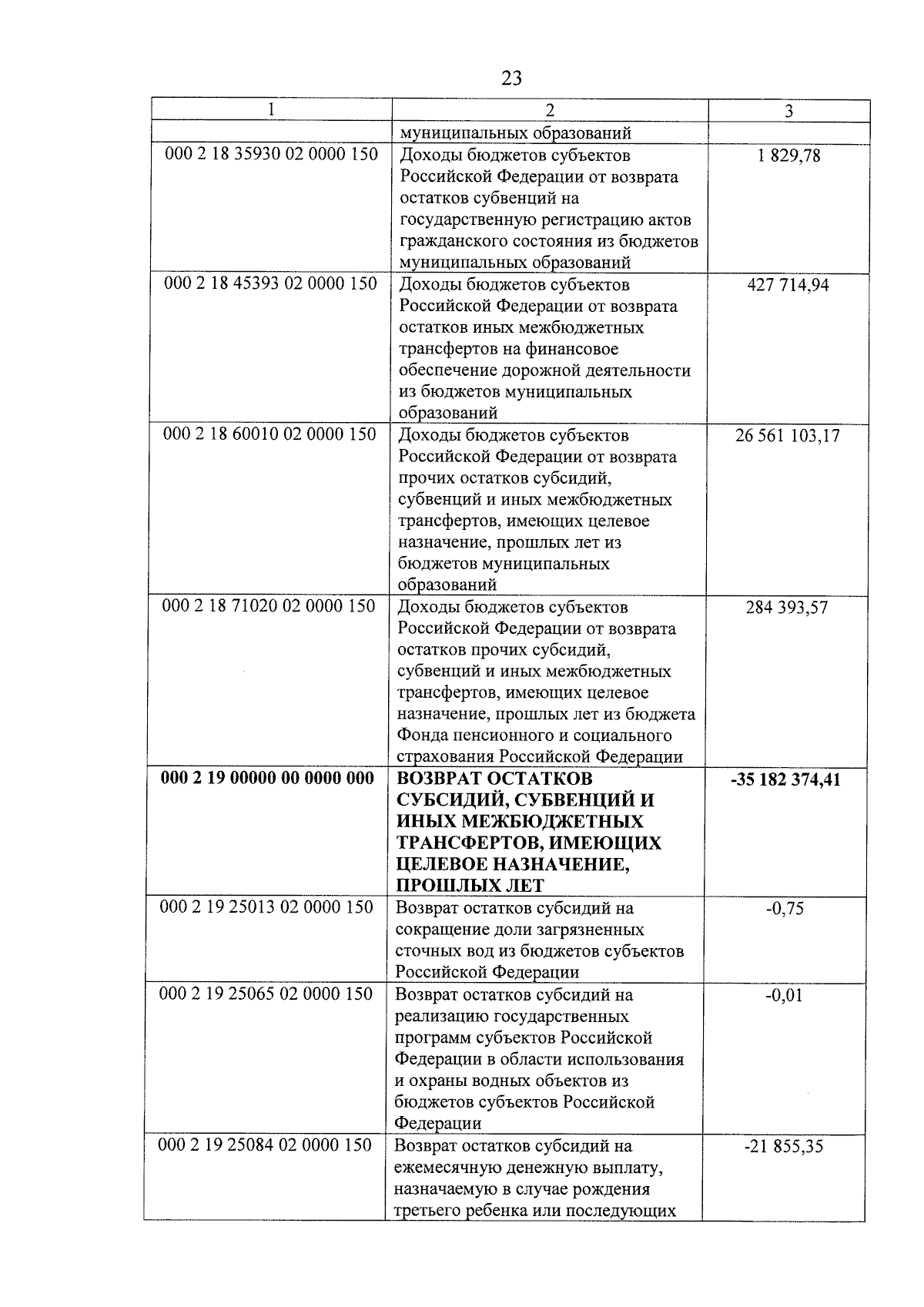 23

| 1 | 2 | 3 |
|---|---|---|
| | муниципальных образований | |
| 000 2 18 35930 02 0000 150 | Доходы бюджетов субъектов Российской Федерации от возврата остатков субвенций на государственную регистрацию актов гражданского состояния из бюджетов муниципальных образований | 1 829,78 |
| 000 2 18 45393 02 0000 150 | Доходы бюджетов субъектов Российской Федерации от возврата остатков иных межбюджетных трансфертов на финансовое обеспечение дорожной деятельности из бюджетов муниципальных образований | 427 714,94 |
| 000 2 18 60010 02 0000 150 | Доходы бюджетов субъектов Российской Федерации от возврата прочих остатков субсидий, субвенций и иных межбюджетных трансфертов, имеющих целевое назначение, прошлых лет из бюджетов муниципальных образований | 26 561 103,17 |
| 000 2 18 71020 02 0000 150 | Доходы бюджетов субъектов Российской Федерации от возврата остатков прочих субсидий, субвенций и иных межбюджетных трансфертов, имеющих целевое назначение, прошлых лет из бюджета Фонда пенсионного и социального страхования Российской Федерации | 284 393,57 |
| **000 2 19 00000 00 0000 000** | **ВОЗВРАТ ОСТАТКОВ СУБСИДИЙ, СУБВЕНЦИЙ И ИНЫХ МЕЖБЮДЖЕТНЫХ ТРАНСФЕРТОВ, ИМЕЮЩИХ ЦЕЛЕВОЕ НАЗНАЧЕНИЕ, ПРОШЛЫХ ЛЕТ** | **-35 182 374,41** |
| 000 2 19 25013 02 0000 150 | Возврат остатков субсидий на сокращение доли загрязненных сточных вод из бюджетов субъектов Российской Федерации | -0,75 |
| 000 2 19 25065 02 0000 150 | Возврат остатков субсидий на реализацию государственных программ субъектов Российской Федерации в области использования и охраны водных объектов из бюджетов субъектов Российской Федерации | -0,01 |
| 000 2 19 25084 02 0000 150 | Возврат остатков субсидий на ежемесячную денежную выплату, назначаемую в случае рождения третьего ребенка или последующих | -21 855,35 |